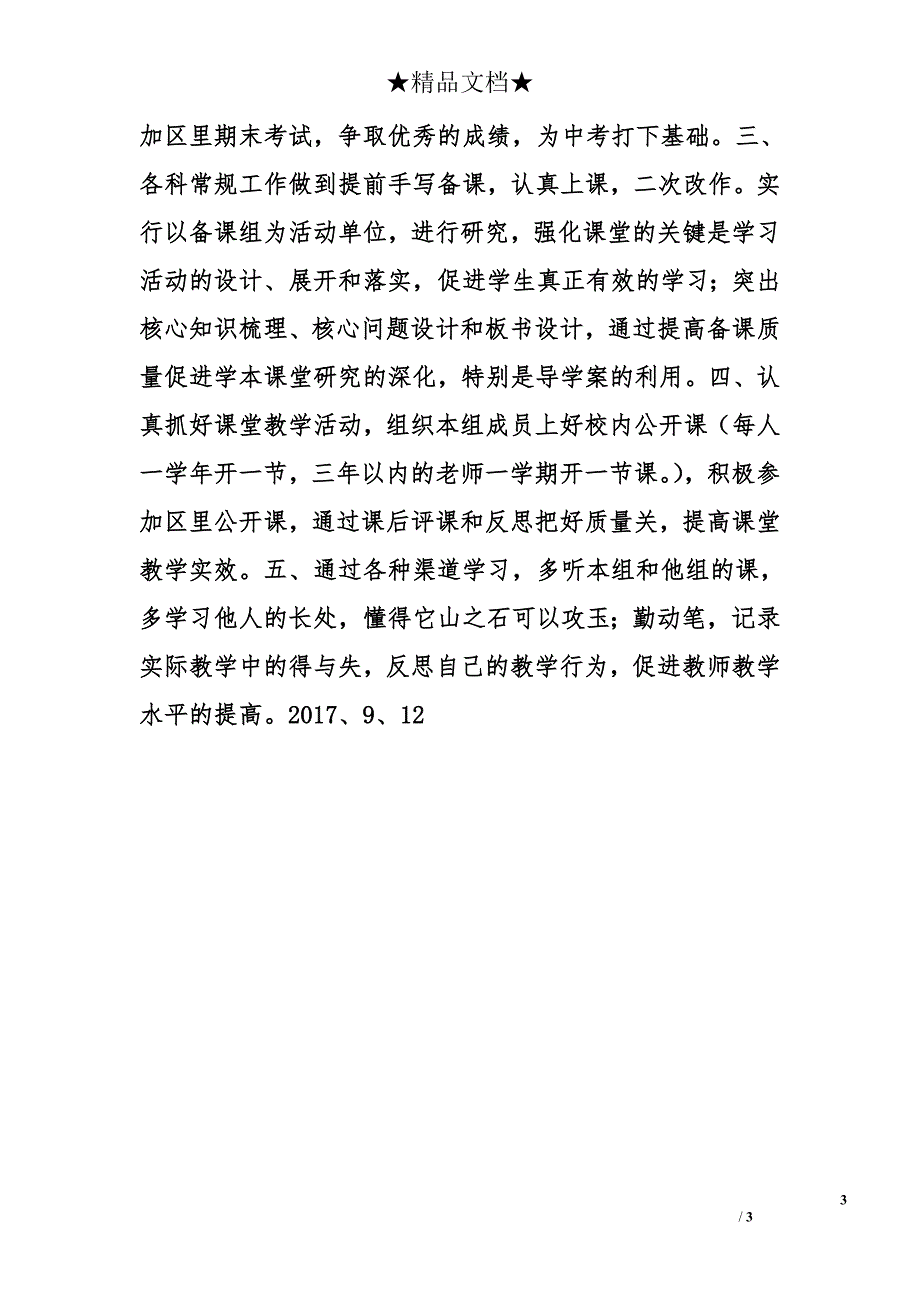 ★精品文档★

加区里期末考试，争取优秀的成绩，为中考打下基础。三、各科常规工作做到提前手写备课，认真上课，二次改作。实行以备课组为活动单位，进行研究，强化课堂的关键是学习活动的设计、展开和落实，促进学生真正有效的学习；突出核心知识梳理、核心问题设计和板书设计，通过提高备课质量促进学本课堂研究的深化，特别是导学案的利用。四、认真抓好课堂教学活动，组织本组成员上好校内公开课（每人一学年开一节，三年以内的老师一学期开一节课。），积极参加区里公开课，通过课后评课和反思把好质量关，提高课堂教学实效。五、通过各种渠道学习，多听本组和他组的课，多学习他人的长处，懂得它山之石可以攻玉；勤动笔，记录实际教学中的得与失，反思自己的教学行为，促进教师教学水平的提高。2017、9、12

3

/ 3